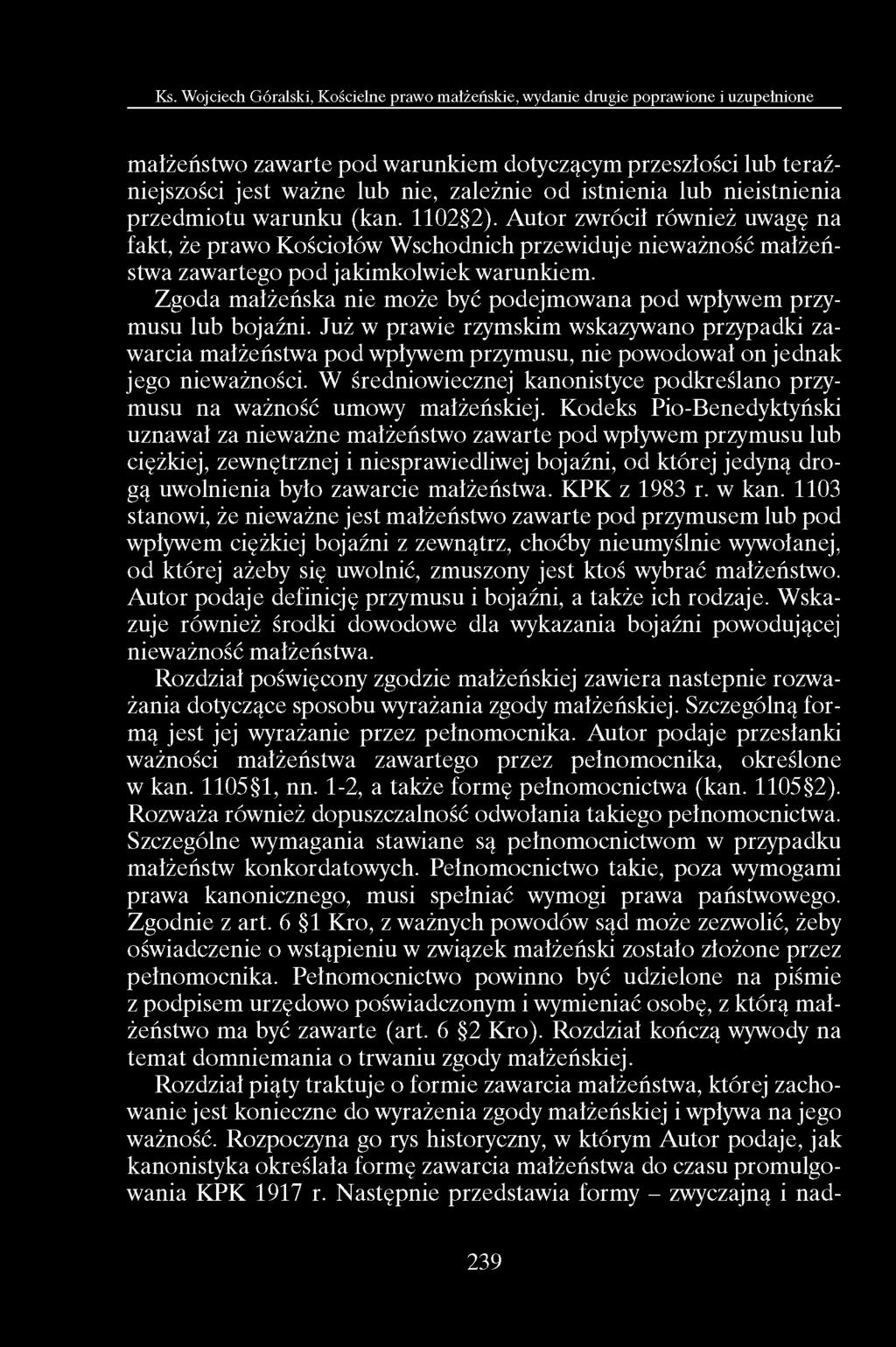 Ks. Wojciech Góralski, Kościelne prawo małżeńskie, wydanie drugie poprawione i uzupełnione

małżeństwo zawarte pod warunkiem dotyczącym przeszłości lub teraźniejszości jest ważne lub nie, zależnie od istnienia lub nieistnienia przedmiotu warunku (kan. 1102§2). Autor zwrócił również uwagę na fakt, że prawo Kościołów Wschodnich przewiduje nieważność małżeństwa zawartego pod jakimkolwiek warunkiem.

Zgoda małżeńska nie może być podejmowana pod wpływem przymusu lub bojaźni. Już w prawie rzymskim wskazywano przypadki zawarcia małżeństwa pod wpływem przymusu, nie powodował on jednak jego nieważności. W średniowiecznej kanonistyce podkreślano przymusu na ważność umowy małżeńskiej. Kodeks Pio-Benedyktyński uznawał za nieważne małżeństwo zawarte pod wpływem przymusu lub ciężkiej, zewnętrznej i niesprawiedliwej bojaźni, od której jedyną drogą uwolnienia było zawarcie małżeństwa. KPK z 1983 r. w kan. 1103 stanowi, że nieważne jest małżeństwo zawarte pod przymusem lub pod wpływem ciężkiej bojaźni z zewnątrz, choćby nieumyślnie wywołanej, od której ażeby się uwolnić, zmuszony jest ktoś wybrać małżeństwo. Autor podaje definicję przymusu i bojaźni, a także ich rodzaje. Wskazuje również środki dowodowe dla wykazania bojaźni powodującej nieważność małżeństwa.

Rozdział poświęcony zgodzie małżeńskiej zawiera nastepnie rozważania dotyczące sposobu wyrażania zgody małżeńskiej. Szczególną formą jest jej wyrażanie przez pełnomocnika. Autor podaje przesłanki ważności małżeństwa zawartego przez pełnomocnika, określone w kan. 1105§1, nn. 1-2, a także formę pełnomocnictwa (kan. 1105§2). Rozważa również dopuszczalność odwołania takiego pełnomocnictwa. Szczególne wymagania stawiane są pełnomocnictwom w przypadku małżeństw konkordatowych. Pełnomocnictwo takie, poza wymogami prawa kanonicznego, musi spełniać wymogi prawa państwowego. Zgodnie z art. 6 §1 Kro, z ważnych powodów sąd może zezwolić, żeby oświadczenie o wstąpieniu w związek małżeński zostało złożone przez pełnomocnika. Pełnomocnictwo powinno być udzielone na piśmie z podpisem urzędowo poświadczonym i wymieniać osobę, z którą małżeństwo ma być zawarte (art. 6 §2 Kro). Rozdział kończą wywody na temat domniemania o trwaniu zgody małżeńskiej.

Rozdział piąty traktuje o formie zawarcia małżeństwa, której zachowanie jest konieczne do wyrażenia zgody małżeńskiej i wpływa na jego ważność. Rozpoczyna go rys historyczny, w którym Autor podaje, jak kanonistyka określała formę zawarcia małżeństwa do czasu promulgowania KPK 1917 r. Następnie przedstawia formy – zwyczajną i nad-

239